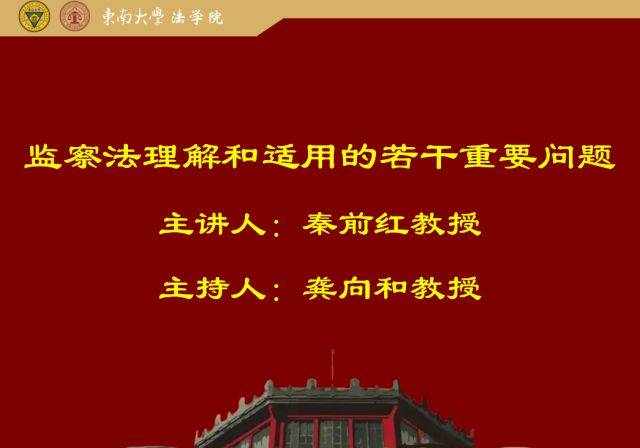 東南大學 法学院

监察法理解和适用的若干重要问题

主讲人：秦前红教授

主持人：龚向和教授